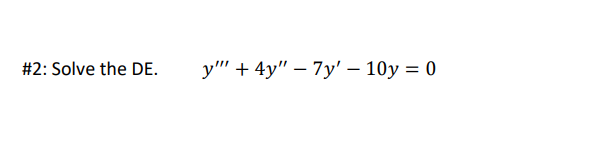 #2: Solve the DE. $y''' + 4y'' - 7y' - 10y = 0$